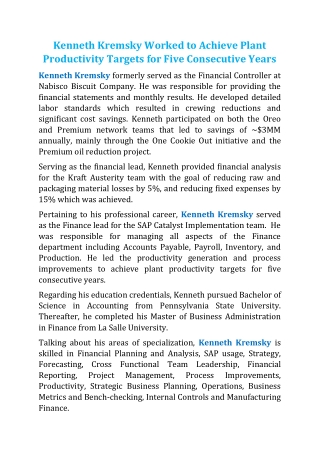 Kenneth Kremsky Worked to Achieve Plant Productivity Targets for Five Consecutive Years

Kenneth Kremsky formerly served as the Financial Controller at Nabisco Biscuit Company. He was responsible for providing the financial statements and monthly results. He developed detailed labor standards which resulted in crewing reductions and significant cost savings. Kenneth participated on both the Oreo and Premium network teams that led to savings of ~$3MM annually, mainly through the One Cookie Out initiative and the Premium oil reduction project.

Serving as the financial lead, Kenneth provided financial analysis for the Kraft Austerity team with the goal of reducing raw and packaging material losses by 5%, and reducing fixed expenses by 15% which was achieved.

Pertaining to his professional career, Kenneth Kremsky served as the Finance lead for the SAP Catalyst Implementation team. He was responsible for managing all aspects of the Finance department including Accounts Payable, Payroll, Inventory, and Production. He led the productivity generation and process improvements to achieve plant productivity targets for five consecutive years.

Regarding his education credentials, Kenneth pursued Bachelor of Science in Accounting from Pennsylvania State University. Thereafter, he completed his Master of Business Administration in Finance from La Salle University.

Talking about his areas of specialization, Kenneth Kremsky is skilled in Financial Planning and Analysis, SAP usage, Strategy, Forecasting, Cross Functional Team Leadership, Financial Reporting, Project Management, Process Improvements, Productivity, Strategic Business Planning, Operations, Business Metrics and Bench-checking, Internal Controls and Manufacturing Finance.